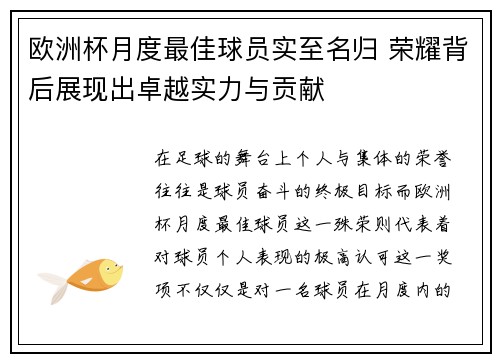 欧洲杯月度最佳球员实至名归 荣耀背后展现出卓越实力与贡献

在足球的舞台上个人与集体的荣誉往往是球员奋斗的终极目标而欧洲杯月度最佳球员这一殊荣则代表着对球员个人表现的极高认可这一奖项不仅仅是对一名球员在月度内的